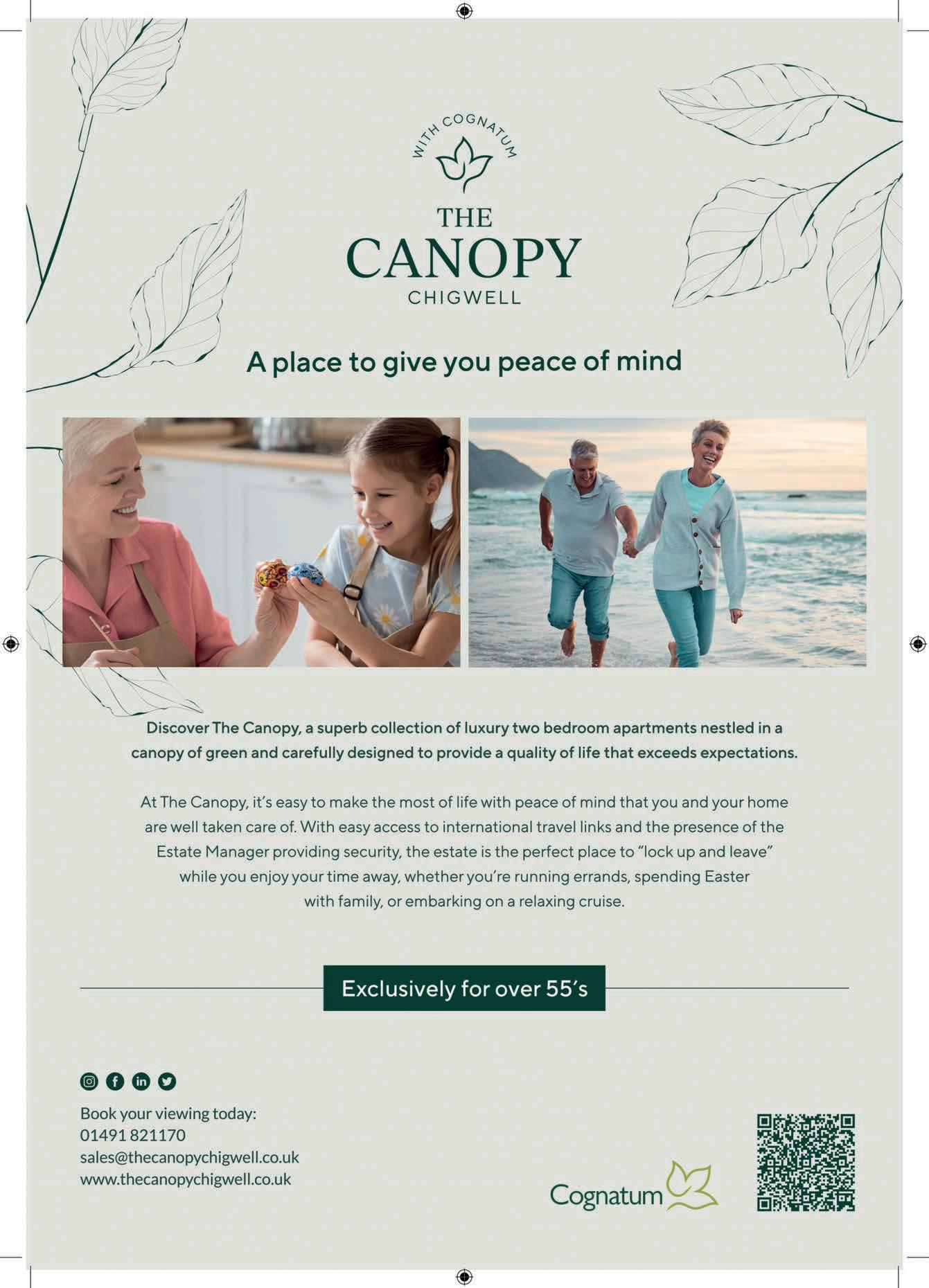 WITH COGNATUM

THE
CANOPY
CHIGWELL

A place to give you peace of mind

Discover The Canopy, a superb collection of luxury two bedroom apartments nestled in a canopy of green and carefully designed to provide a quality of life that exceeds expectations.

At The Canopy, it's easy to make the most of life with peace of mind that you and your home are well taken care of. With easy access to international travel links and the presence of the Estate Manager providing security, the estate is the perfect place to "lock up and leave" while you enjoy your time away, whether you're running errands, spending Easter with family, or embarking on a relaxing cruise.

Exclusively for over 55's

Book your viewing today:
01491 821170
sales@thecanopychigwell.co.uk
www.thecanopychigwell.co.uk

Cognatum